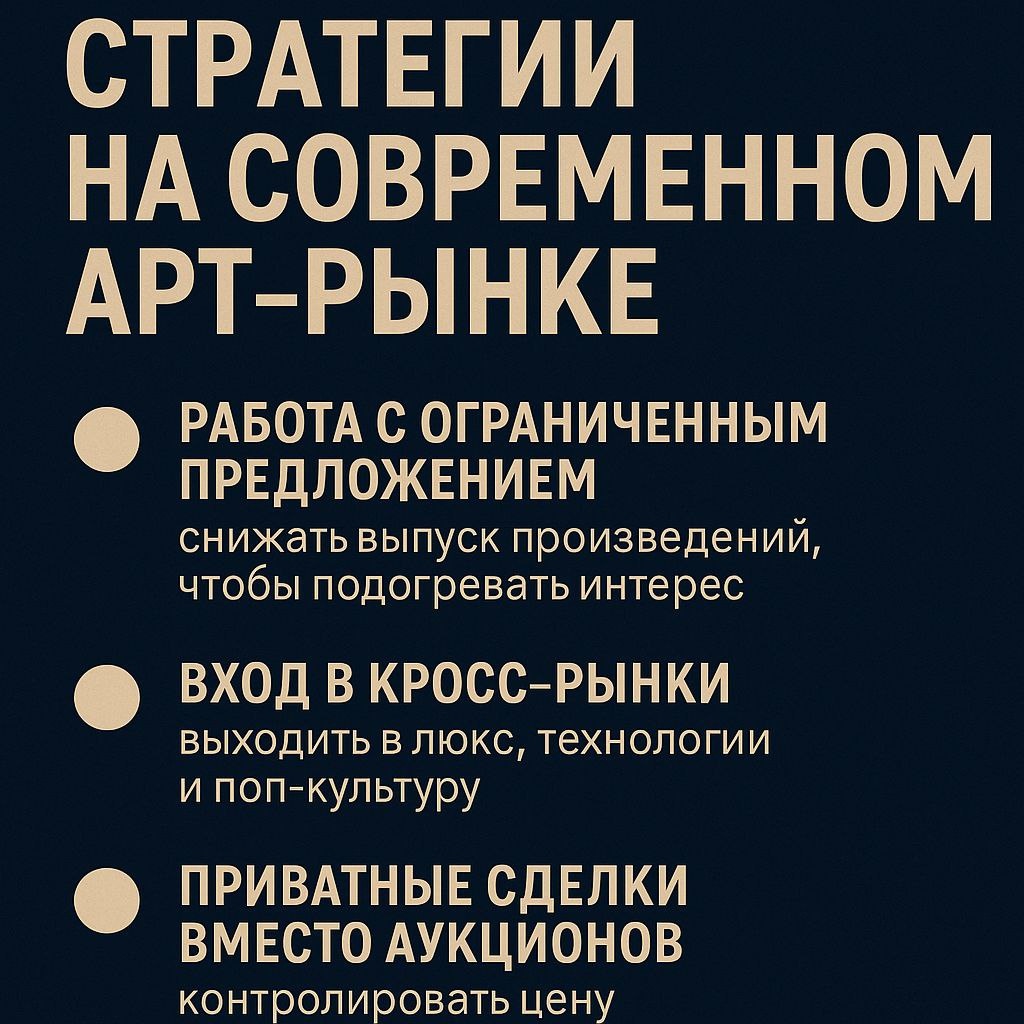 СТРАТЕГИИ НА СОВРЕМЕННОМ АРТ-РЫНКЕ

РАБОТА С ОГРАНИЧЕННЫМ ПРЕДЛОЖЕНИЕМ
снижать выпуск произведений, чтобы подогревать интерес

ВХОД В КРОСС-РЫНКИ
выходить в люкс, технологии и поп-культуру

ПРИВАТНЫЕ СДЕЛКИ ВМЕСТО АУКЦИОНОВ
контролировать цену